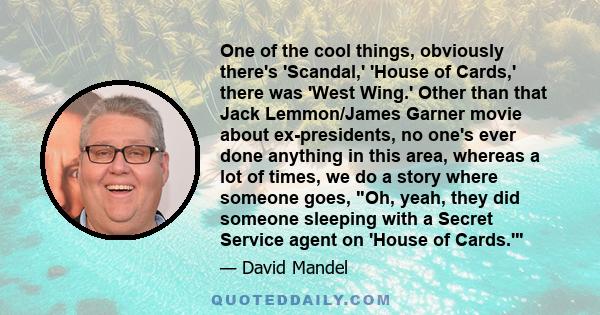 One of the cool things, obviously there's 'Scandal,' 'House of Cards,' there was 'West Wing.' Other than that Jack Lemmon/James Garner movie about ex-presidents, no one's ever done anything in this area, whereas a lot of times, we do a story where someone goes, "Oh, yeah, they did someone sleeping with a Secret Service agent on 'House of Cards.'"

— David Mandel

QUOTEDDAILY.COM